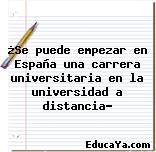 ¿Se puede empezar en España una carrera universitaria en la universidad a distancia-

EducaYa.com